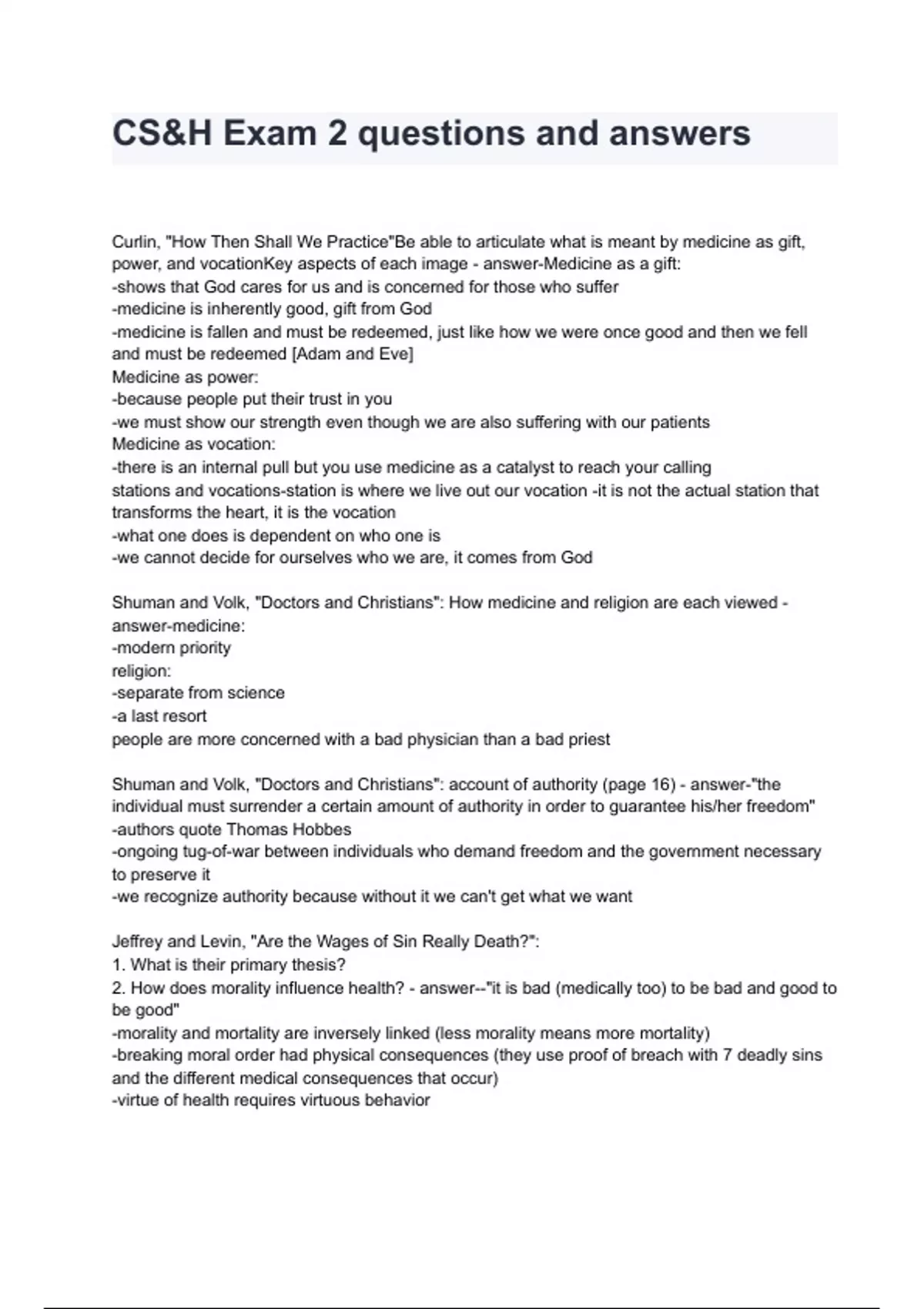 CS&H Exam 2 questions and answers

Curlin, "How Then Shall We Practice"Be able to articulate what is meant by medicine as gift, power, and vocationKey aspects of each image - answer-Medicine as a gift:
-shows that God cares for us and is concerned for those who suffer
-medicine is inherently good, gift from God
-medicine is fallen and must be redeemed, just like how we were once good and then we fell and must be redeemed [Adam and Eve]
Medicine as power:
-because people put their trust in you
-we must show our strength even though we are also suffering with our patients
Medicine as vocation:
-there is an internal pull but you use medicine as a catalyst to reach your calling
stations and vocations-station is where we live out our vocation -it is not the actual station that transforms the heart, it is the vocation
-what one does is dependent on who one is
-we cannot decide for ourselves who we are, it comes from God

Shuman and Volk, "Doctors and Christians": How medicine and religion are each viewed - answer-medicine:
-modern priority
religion:
-separate from science
-a last resort
people are more concerned with a bad physician than a bad priest

Shuman and Volk, "Doctors and Christians": account of authority (page 16) - answer-"the individual must surrender a certain amount of authority in order to guarantee his/her freedom"
-authors quote Thomas Hobbes
-ongoing tug-of-war between individuals who demand freedom and the government necessary to preserve it
-we recognize authority because without it we can't get what we want

Jeffrey and Levin, "Are the Wages of Sin Really Death?":
1. What is their primary thesis?
2. How does morality influence health? - answer--"it is bad (medically too) to be bad and good to be good"
-morality and mortality are inversely linked (less morality means more mortality)
-breaking moral order had physical consequences (they use proof of breach with 7 deadly sins and the different medical consequences that occur)
-virtue of health requires virtuous behavior